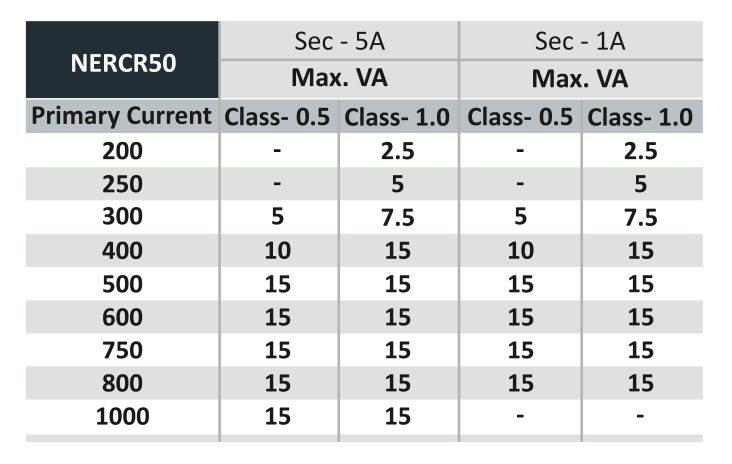 | NERCR50 | Sec - 5A | | Sec - 1A | |
|---|---|---|---|---|
| | Max. VA | | Max. VA | |
| Primary Current | Class- 0.5 | Class- 1.0 | Class- 0.5 | Class- 1.0 |
| 200 | - | 2.5 | - | 2.5 |
| 250 | - | 5 | - | 5 |
| 300 | 5 | 7.5 | 5 | 7.5 |
| 400 | 10 | 15 | 10 | 15 |
| 500 | 15 | 15 | 15 | 15 |
| 600 | 15 | 15 | 15 | 15 |
| 750 | 15 | 15 | 15 | 15 |
| 800 | 15 | 15 | 15 | 15 |
| 1000 | 15 | 15 | - | - |